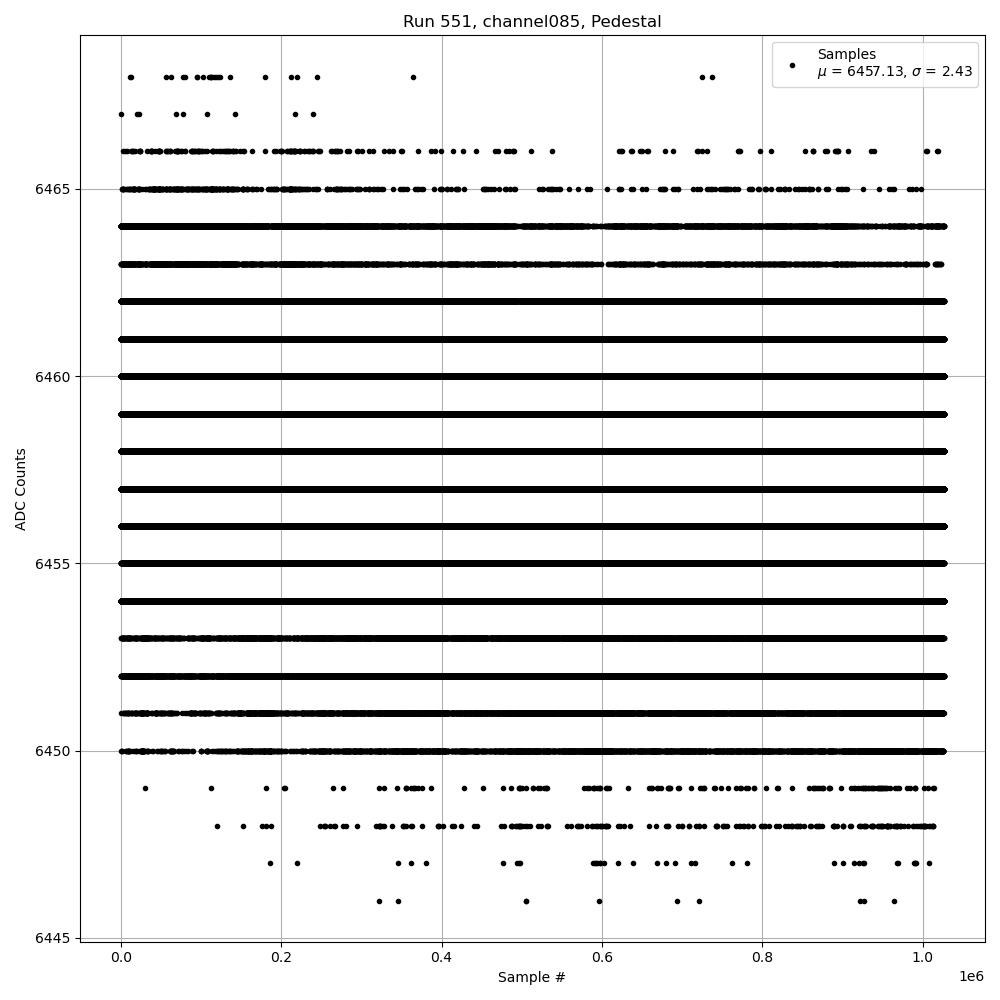 Run 551, channel085, Pedestal

Samples
$\mu$ = 6457.13, $\sigma$ = 2.43

ADC Counts

6465
6460
6455
6450
6445

0.0
0.2
0.4
0.6
0.8
1.0

1e6

Sample #